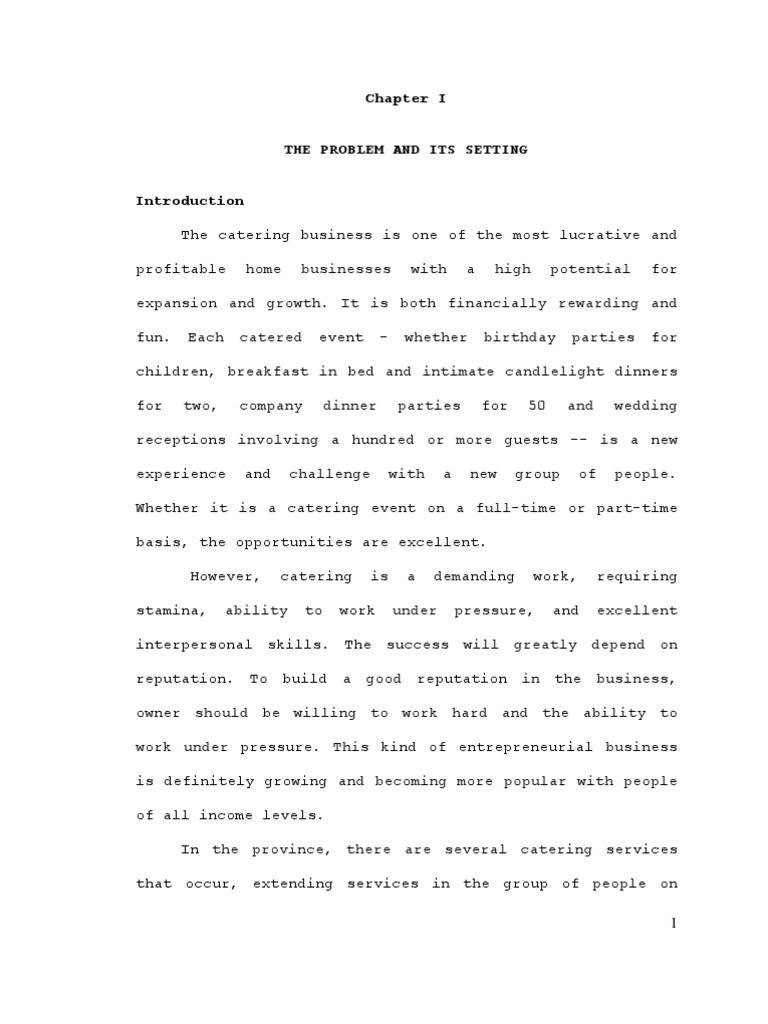 Chapter I

THE PROBLEM AND ITS SETTING

Introduction

The catering business is one of the most lucrative and profitable home businesses with a high potential for expansion and growth. It is both financially rewarding and fun. Each catered event - whether birthday parties for children, breakfast in bed and intimate candlelight dinners for two, company dinner parties for 50 and wedding receptions involving a hundred or more guests -- is a new experience and challenge with a new group of people. Whether it is a catering event on a full-time or part-time basis, the opportunities are excellent.

However, catering is a demanding work, requiring stamina, ability to work under pressure, and excellent interpersonal skills. The success will greatly depend on reputation. To build a good reputation in the business, owner should be willing to work hard and the ability to work under pressure. This kind of entrepreneurial business is definitely growing and becoming more popular with people of all income levels.

In the province, there are several catering services that occur, extending services in the group of people on

1